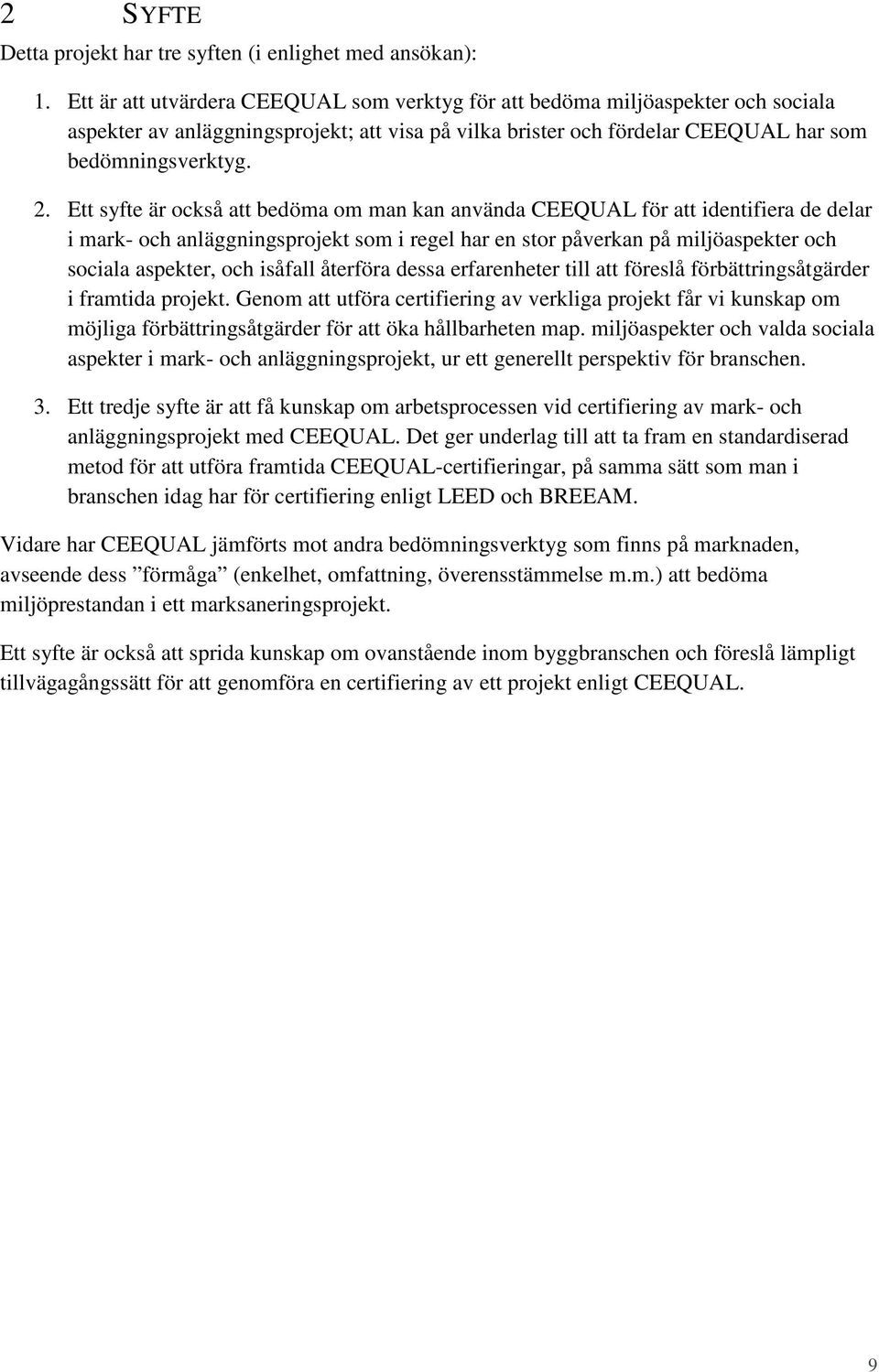 2 SYFTE

Detta projekt har tre syften (i enlighet med ansökan):

1. Ett är att utvärdera CEEQUAL som verktyg för att bedöma miljöaspekter och sociala aspekter av anläggningsprojekt; att visa på vilka brister och fördelar CEEQUAL har som bedömningsverktyg.

2. Ett syfte är också att bedöma om man kan använda CEEQUAL för att identifiera de delar i mark- och anläggningsprojekt som i regel har en stor påverkan på miljöaspekter och sociala aspekter, och isåfall återföra dessa erfarenheter till att föreslå förbättringsåtgärder i framtida projekt. Genom att utföra certifiering av verkliga projekt får vi kunskap om möjliga förbättringsåtgärder för att öka hållbarheten map. miljöaspekter och valda sociala aspekter i mark- och anläggningsprojekt, ur ett generellt perspektiv för branschen.

3. Ett tredje syfte är att få kunskap om arbetsprocessen vid certifiering av mark- och anläggningsprojekt med CEEQUAL. Det ger underlag till att ta fram en standardiserad metod för att utföra framtida CEEQUAL-certifieringar, på samma sätt som man i branschen idag har för certifiering enligt LEED och BREEAM.

Vidare har CEEQUAL jämförts mot andra bedömningsverktyg som finns på marknaden, avseende dess ”förmåga” (enkelhet, omfattning, överensstämmelse m.m.) att bedöma miljöprestandan i ett marksaneringsprojekt.

Ett syfte är också att sprida kunskap om ovanstående inom byggbranschen och föreslå lämpligt tillvägagångssätt för att genomföra en certifiering av ett projekt enligt CEEQUAL.

9